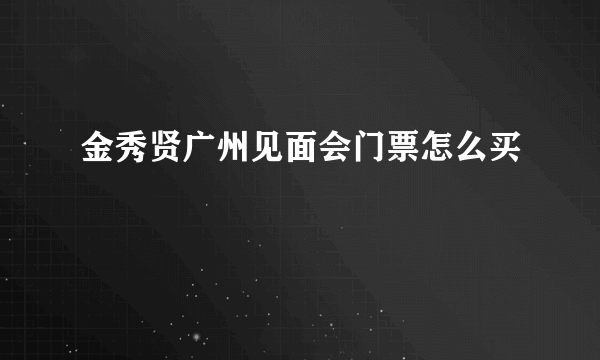 金秀贤广州见面会门票怎么买